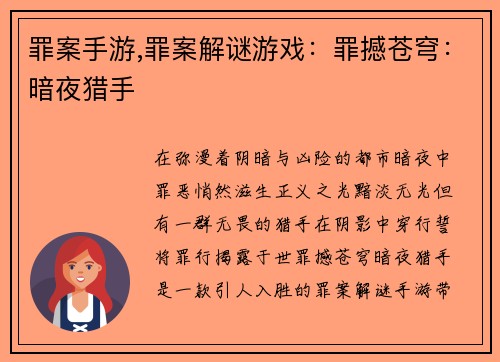 罪案手游,罪案解谜游戏：罪撼苍穹：暗夜猎手

在弥漫着阴暗与凶险的都市暗夜中罪恶悄然滋生正义之光黯淡无光但有一群无畏的猎手在阴影中穿行誓将罪行揭露于世罪撼苍穹暗夜猎手是一款引人入胜的罪案解谜手游带